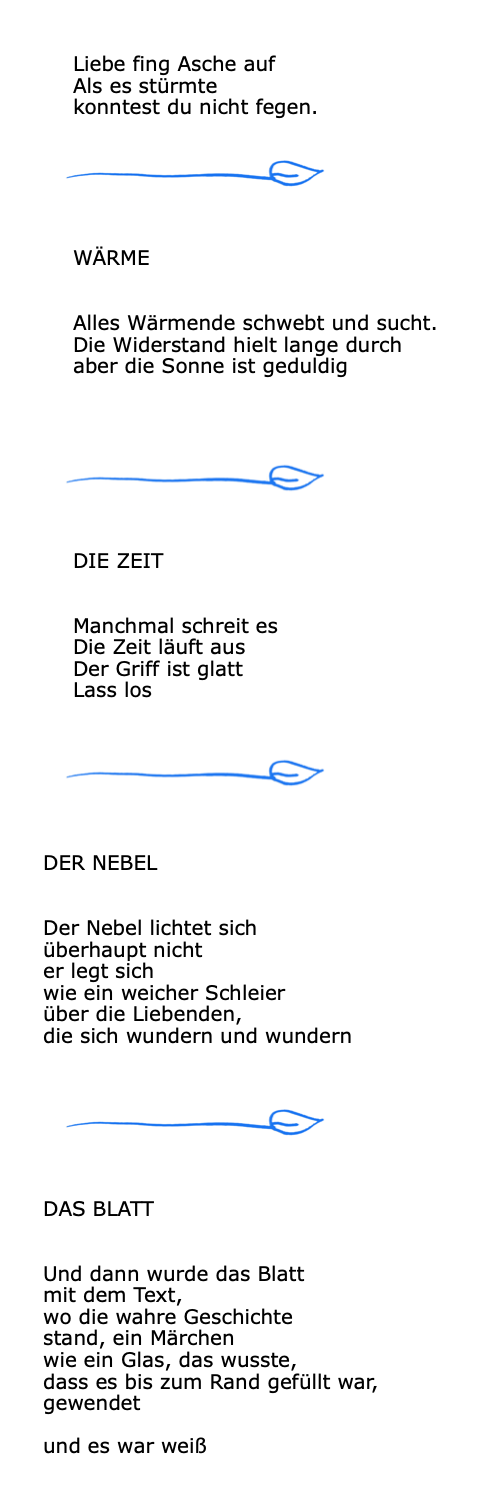 Liebe fing Asche auf
Als es stürmte
konntest du nicht fegen.

WÄRME

Alles Wärmende schwebt und sucht.
Die Widerstand hielt lange durch
aber die Sonne ist geduldig

DIE ZEIT

Manchmal schreit es
Die Zeit läuft aus
Der Griff ist glatt
Lass los

DER NEBEL

Der Nebel lichtet sich
überhaupt nicht
er legt sich
wie ein weicher Schleier
über die Liebenden,
die sich wundern und wundern

DAS BLATT

Und dann wurde das Blatt
mit dem Text,
wo die wahre Geschichte
stand, ein Märchen
wie ein Glas, das wusste,
dass es bis zum Rand gefüllt war,
gewendet

und es war weiß